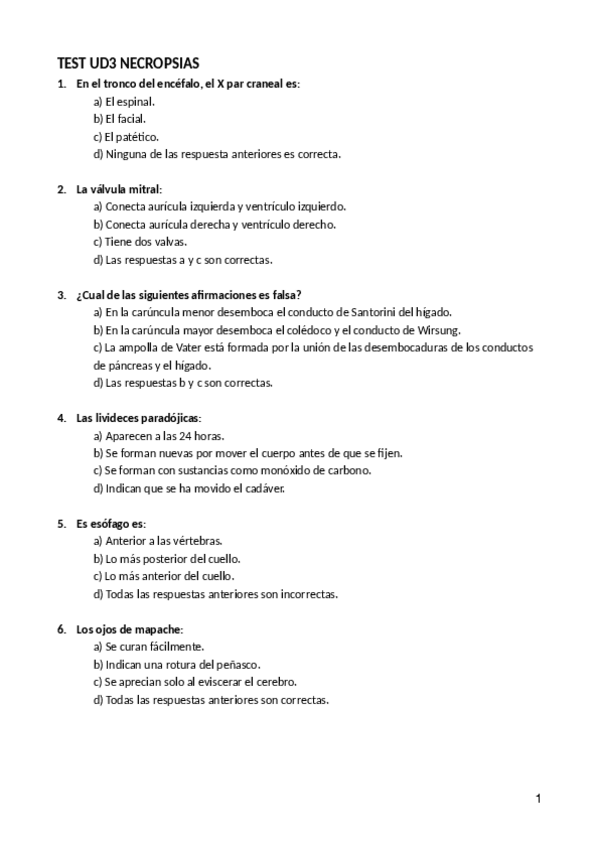 TEST UD3 NECROPSIAS

1. En el tronco del encéfalo, el X par craneal es:
a) El espinal.
b) El facial.
c) El patético.
d) Ninguna de las respuesta anteriores es correcta.

2. La válvula mitral:
a) Conecta aurícula izquierda y ventrículo izquierdo.
b) Conecta aurícula derecha y ventrículo derecho.
c) Tiene dos valvas.
d) Las respuestas a y c son correctas.

3. ¿Cual de las siguientes afirmaciones es falsa?
a) En la carúncula menor desemboca el conducto de Santorini del hígado.
b) En la carúncula mayor desemboca el colédoco y el conducto de Wirsung.
c) La ampolla de Vater está formada por la unión de las desembocaduras de los conductos de páncreas y el hígado.
d) Las respuestas b y c son correctas.

4. Las livideces paradójicas:
a) Aparecen a las 24 horas.
b) Se forman nuevas por mover el cuerpo antes de que se fijen.
c) Se forman con sustancias como monóxido de carbono.
d) Indican que se ha movido el cadáver.

5. Es esófago es:
a) Anterior a las vértebras.
b) Lo más posterior del cuello.
c) Lo más anterior del cuello.
d) Todas las respuestas anteriores son incorrectas.

6. Los ojos de mapache:
a) Se curan fácilmente.
b) Indican una rotura del peñasco.
c) Se aprecian solo al eviscerar el cerebro.
d) Todas las respuestas anteriores son correctas.

1